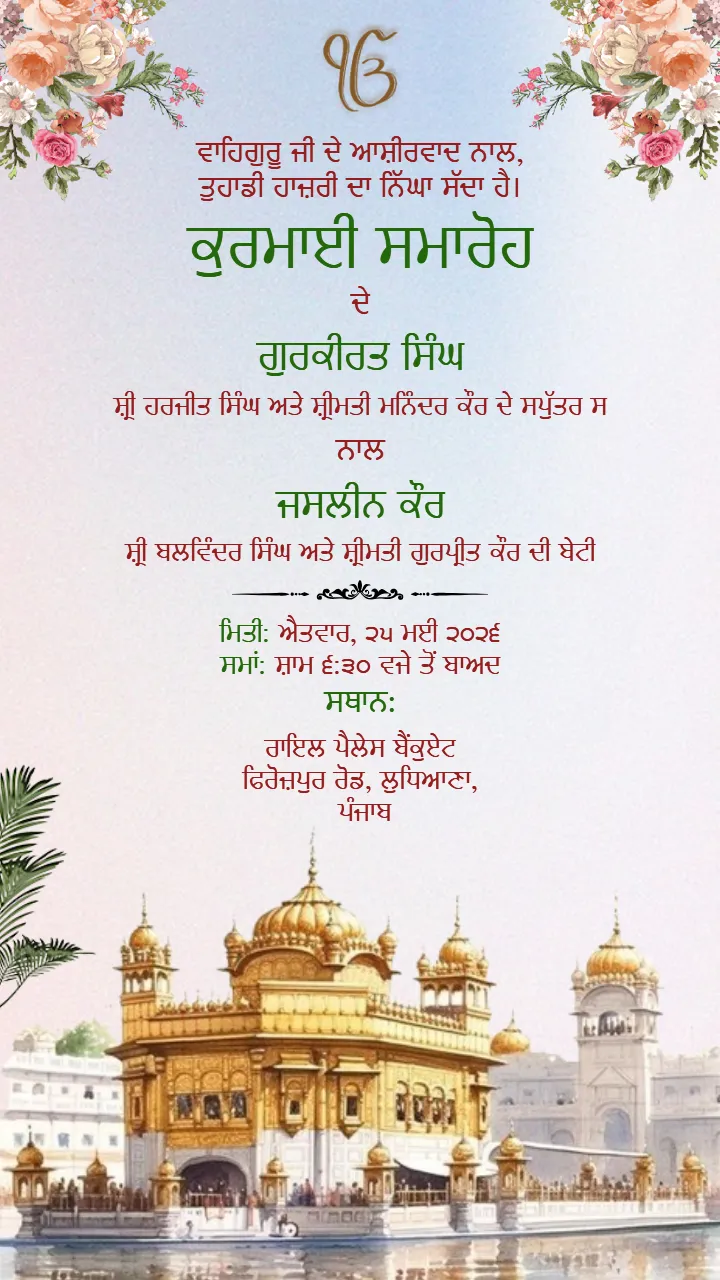 ੴ

ਵਾਹਿਗੁਰੂ ਜੀ ਦੇ ਆਸ਼ੀਰਵਾਦ ਨਾਲ, ਤੁਹਾਡੀ ਹਾਜ਼ਰੀ ਦਾ ਨਿੱਘਾ ਸੱਦਾ ਹੈ।

ਕੁਰਮਾਈ ਸਮਾਰੋਹ

ਦੇ

ਗੁਰਕੀਰਤ ਸਿੰਘ

ਸ਼੍ਰੀ ਹਰਜੀਤ ਸਿੰਘ ਅਤੇ ਸ਼੍ਰੀਮਤੀ ਮਨਿੰਦਰ ਕੌਰ ਦੇ ਸਪੁੱਤਰ ਸ

ਨਾਲ

ਜਸਲੀਨ ਕੌਰ

ਸ਼੍ਰੀ ਬਲਵਿੰਦਰ ਸਿੰਘ ਅਤੇ ਸ਼੍ਰੀਮਤੀ ਗੁਰਪ੍ਰੀਤ ਕੌਰ ਦੀ ਬੇਟੀ

ਮਿਤੀ: ਐਤਵਾਰ, ੨੫ ਮਈ ੨੦੨੬
ਸਮਾਂ: ਸ਼ਾਮ ੬:੩੦ ਵਜੇ ਤੋਂ ਬਾਅਦ
ਸਥਾਨ:

ਰਾਇਲ ਪੈਲੇਸ ਬੈਂਕੁਏਟ
ਫਿਰੋਜ਼ਪੁਰ ਰੋਡ, ਲੁਧਿਆਣਾ,
ਪੰਜਾਬ